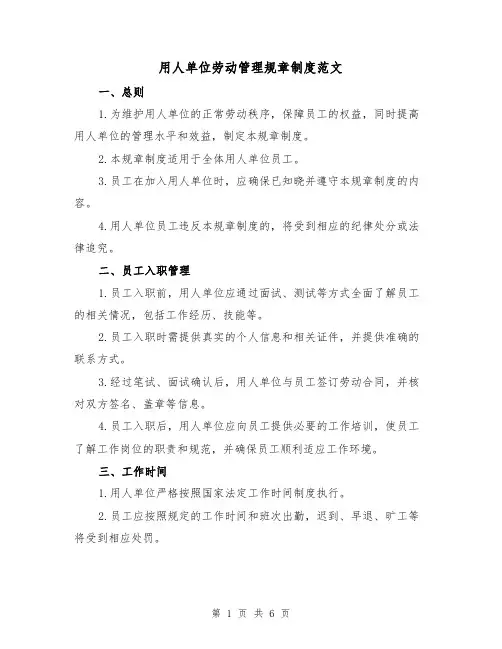 用人单位劳动管理规章制度范文

一、总则

1.为维护用人单位的正常劳动秩序，保障员工的权益，同时提高用人单位的管理水平和效益，制定本规章制度。

2.本规章制度适用于全体用人单位员工。

3.员工在加入用人单位时，应确保已知晓并遵守本规章制度的内容。

4.用人单位员工违反本规章制度的，将受到相应的纪律处分或法律追究。

二、员工入职管理

1.员工入职前，用人单位应通过面试、测试等方式全面了解员工的相关情况，包括工作经历、技能等。

2.员工入职时需提供真实的个人信息和相关证件，并提供准确的联系方式。

3.经过笔试、面试确认后，用人单位与员工签订劳动合同，并核对双方签名、盖章等信息。

4.员工入职后，用人单位应向员工提供必要的工作培训，使员工了解工作岗位的职责和规范，并确保员工顺利适应工作环境。

三、工作时间

1.用人单位严格按照国家法定工作时间制度执行。

2.员工应按照规定的工作时间和班次出勤，迟到、早退、旷工等将受到相应处罚。

第 1 页 共 6 页